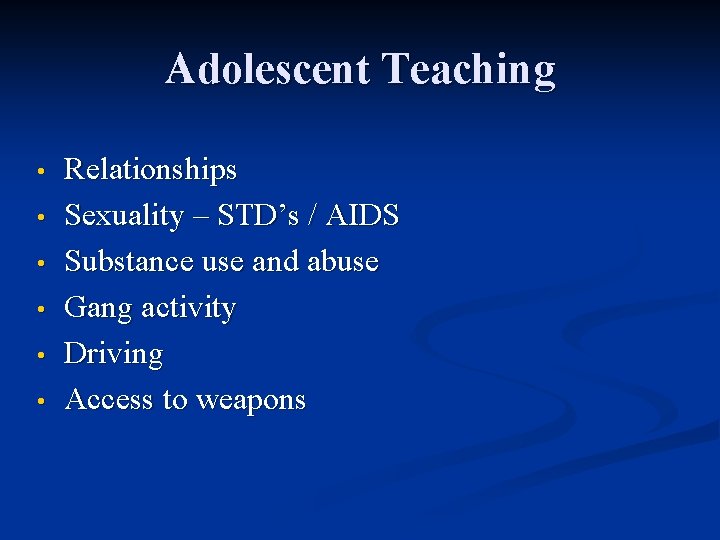 Adolescent Teaching

• Relationships
• Sexuality – STD's / AIDS
• Substance use and abuse
• Gang activity
• Driving
• Access to weapons